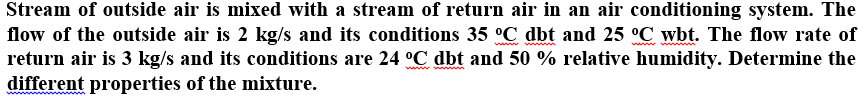 Stream of outside air is mixed with a stream of return air in an air conditioning system. The flow of the outside air is 2 kg/s and its conditions 35 ºC dbt and 25 ºC wbt. The flow rate of return air is 3 kg/s and its conditions are 24 ºC dbt and 50 % relative humidity. Determine the different properties of the mixture.